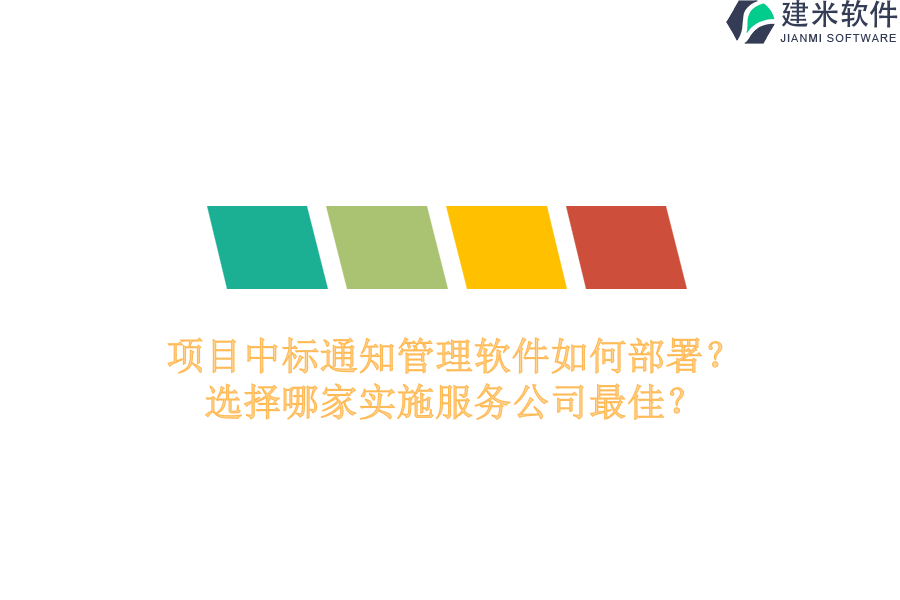 建米软件
JIANMI SOFTWARE

项目中标通知管理软件如何部署？
选择哪家实施服务公司最佳？